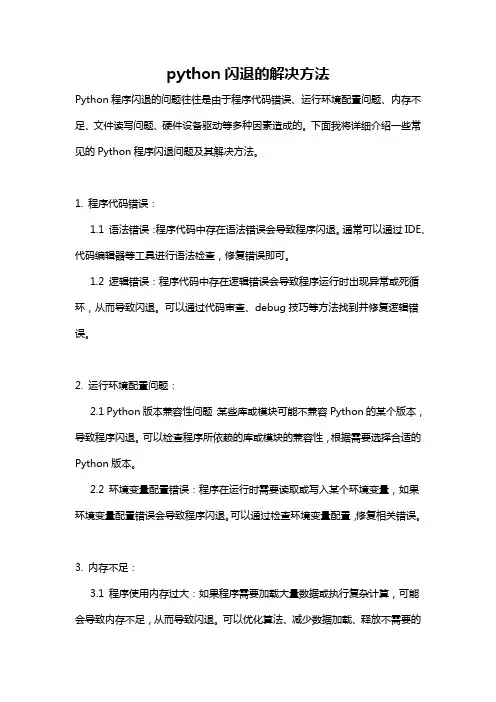 python 闪退的解决方法

Python 程序闪退的问题往往是由于程序代码错误、运行环境配置问题、内存不足、文件读写问题、硬件设备驱动等多种因素造成的。下面我将详细介绍一些常见的 Python 程序闪退问题及其解决方法。

1. 程序代码错误：

1.1 语法错误：程序代码中存在语法错误会导致程序闪退。通常可以通过 IDE、代码编辑器等工具进行语法检查，修复错误即可。

1.2 逻辑错误：程序代码中存在逻辑错误会导致程序运行时出现异常或死循环，从而导致闪退。可以通过代码审查、debug 技巧等方法找到并修复逻辑错误。

2. 运行环境配置问题：

2.1 Python 版本兼容性问题：某些库或模块可能不兼容 Python 的某个版本，导致程序闪退。可以检查程序所依赖的库或模块的兼容性，根据需要选择合适的 Python 版本。

2.2 环境变量配置错误：程序在运行时需要读取或写入某个环境变量，如果环境变量配置错误会导致程序闪退。可以通过检查环境变量配置，修复相关错误。

3. 内存不足：

3.1 程序使用内存过大：如果程序需要加载大量数据或执行复杂计算，可能会导致内存不足，从而导致闪退。可以优化算法、减少数据加载、释放不需要的